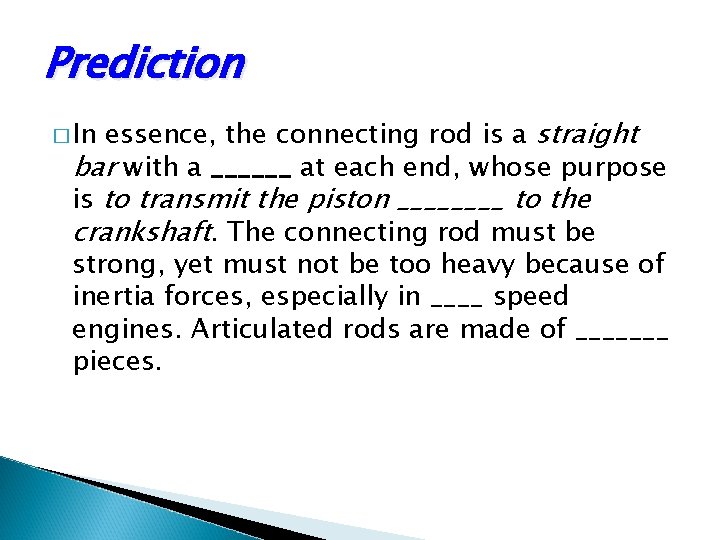 Prediction

□ In essence, the connecting rod is a straight bar with a ______ at each end, whose purpose is to transmit the piston ________ to the crankshaft. The connecting rod must be strong, yet must not be too heavy because of inertia forces, especially in ____ speed engines. Articulated rods are made of _______ pieces.